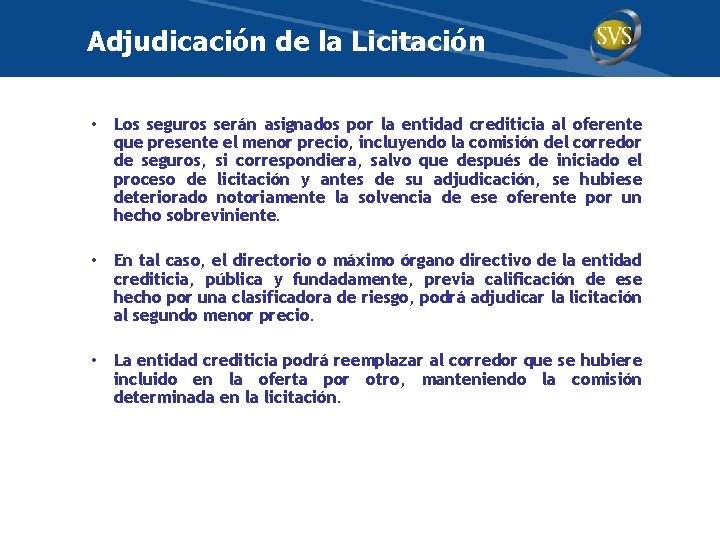 Adjudicación de la Licitación

SVS

• Los seguros serán asignados por la entidad crediticia al oferente que presente el menor precio, incluyendo la comisión del corredor de seguros, si correspondiera, salvo que después de iniciado el proceso de licitación y antes de su adjudicación, se hubiese deteriorado notoriamente la solvencia de ese oferente por un hecho sobreviniente.

• En tal caso, el directorio o máximo órgano directivo de la entidad crediticia, pública y fundadamente, previa calificación de ese hecho por una clasificadora de riesgo, podrá adjudicar la licitación al segundo menor precio.

• La entidad crediticia podrá reemplazar al corredor que se hubiere incluido en la oferta por otro, manteniendo la comisión determinada en la licitación.